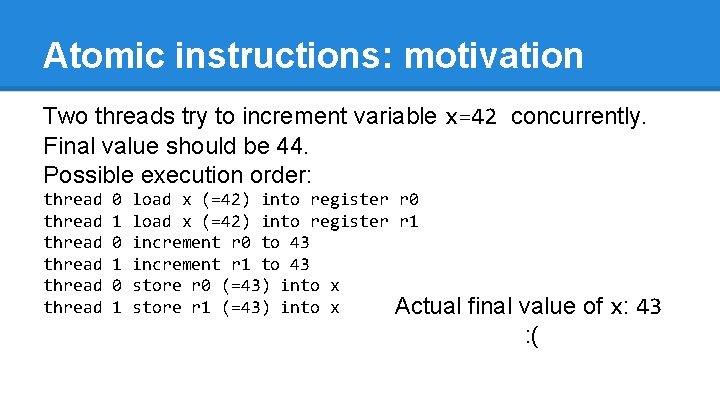 Atomic instructions: motivation

Two threads try to increment variable x=42 concurrently.
Final value should be 44.
Possible execution order:
thread 0 load x (=42) into register r0
thread 1 load x (=42) into register r1
thread 0 increment r0 to 43
thread 1 increment r1 to 43
thread 0 store r0 (=43) into x
thread 1 store r1 (=43) into x

Actual final value of x: 43
:(